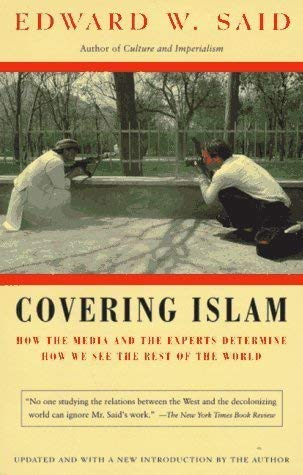 EDWARD W. SAID

Author of Culture and Imperialism

COVERING ISLAM

HOW THE MEDIA AND THE EXPERTS DETERMINE HOW WE SEE THE REST OF THE WORLD

"No one studying the relations between the West and the decolonizing world can ignore Mr. Said's work." —The New York Times Book Review

UPDATED AND WITH A NEW INTRODUCTION BY THE AUTHOR